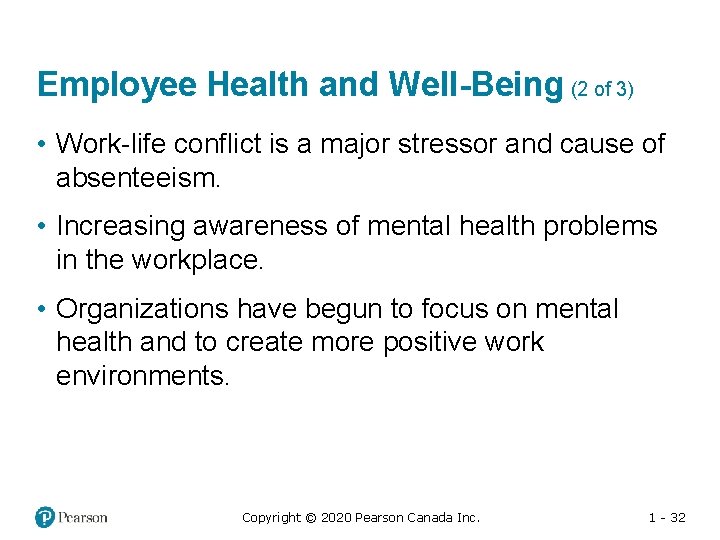 Employee Health and Well-Being (2 of 3)

• Work-life conflict is a major stressor and cause of absenteeism.

• Increasing awareness of mental health problems in the workplace.

• Organizations have begun to focus on mental health and to create more positive work environments.

Pearson

Copyright © 2020 Pearson Canada Inc.

1 - 32